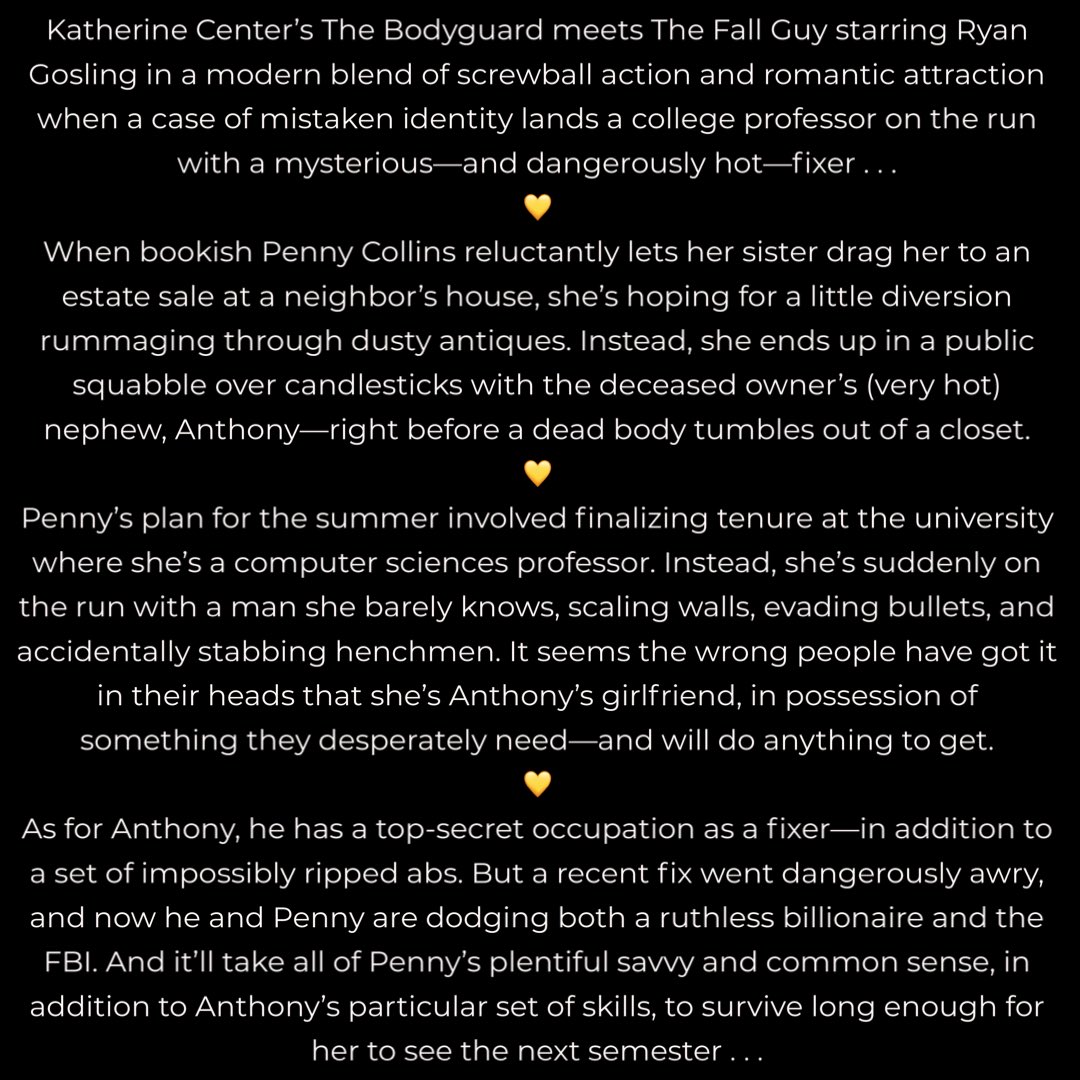 Katherine Center's The Bodyguard meets The Fall Guy starring Ryan Gosling in a modern blend of screwball action and romantic attraction when a case of mistaken identity lands a college professor on the run with a mysterious—and dangerously hot—fixer . . .

💛

When bookish Penny Collins reluctantly lets her sister drag her to an estate sale at a neighbor's house, she's hoping for a little diversion rummaging through dusty antiques. Instead, she ends up in a public squabble over candlesticks with the deceased owner's (very hot) nephew, Anthony—right before a dead body tumbles out of a closet.

💛

Penny's plan for the summer involved finalizing tenure at the university where she's a computer sciences professor. Instead, she's suddenly on the run with a man she barely knows, scaling walls, evading bullets, and accidentally stabbing henchmen. It seems the wrong people have got it in their heads that she's Anthony's girlfriend, in possession of something they desperately need—and will do anything to get.

💛

As for Anthony, he has a top-secret occupation as a fixer—in addition to a set of impossibly ripped abs. But a recent fix went dangerously awry, and now he and Penny are dodging both a ruthless billionaire and the FBI. And it'll take all of Penny's plentiful savvy and common sense, in addition to Anthony's particular set of skills, to survive long enough for her to see the next semester . . .